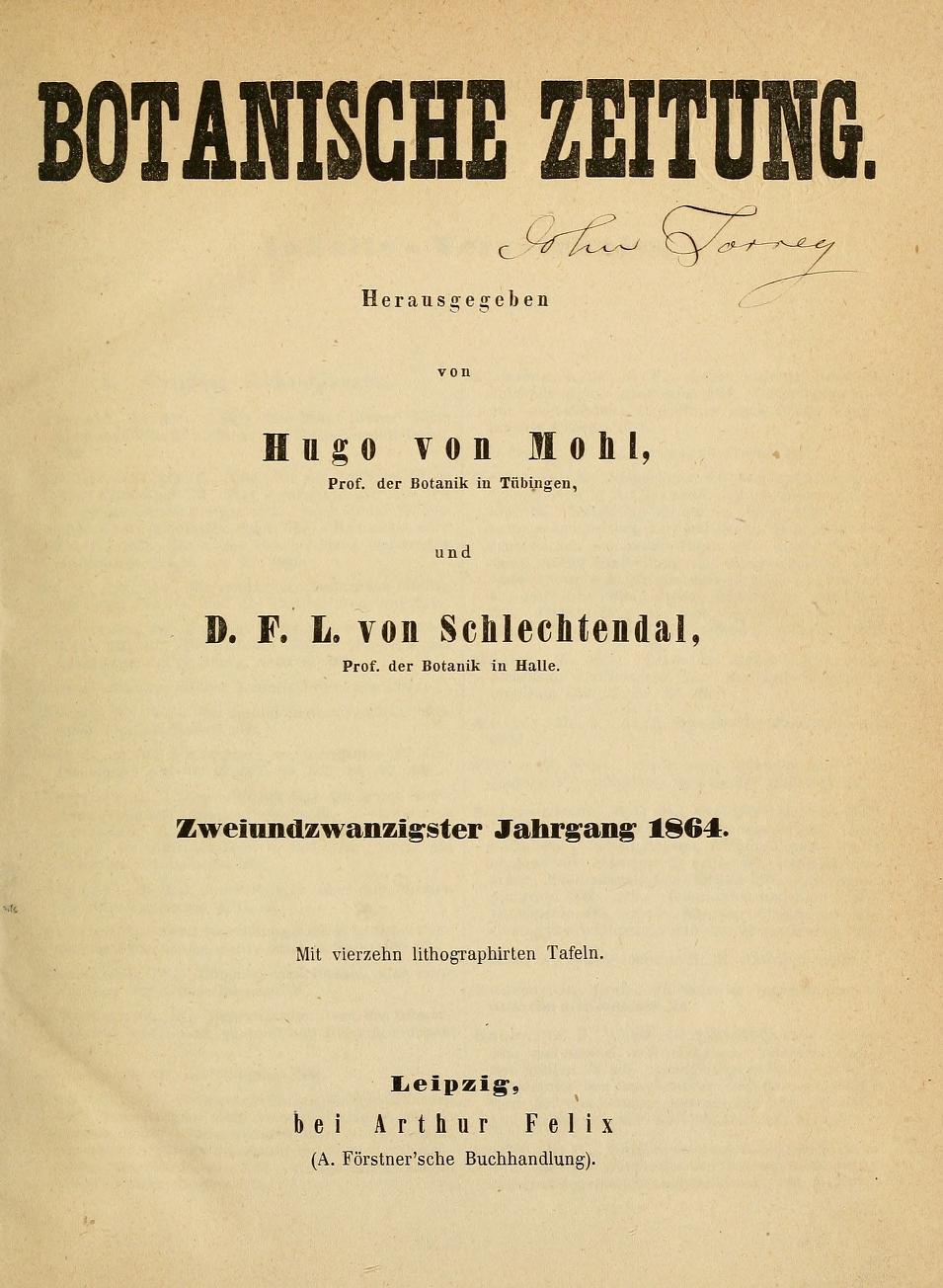 BOTANISCHE ZEITUNG.

John Torrey

Herausgegeben

von

Hugo von Mohl,
Prof. der Botanik in Tübingen,

und

D. F. L. von Schlechtendal,
Prof. der Botanik in Halle.

Zweiundzwanzigster Jahrgang 1864.

Mit vierzehn lithographirten Tafeln.

Leipzig,
bei Arthur Felix
(A. Förstner'sche Buchhandlung).